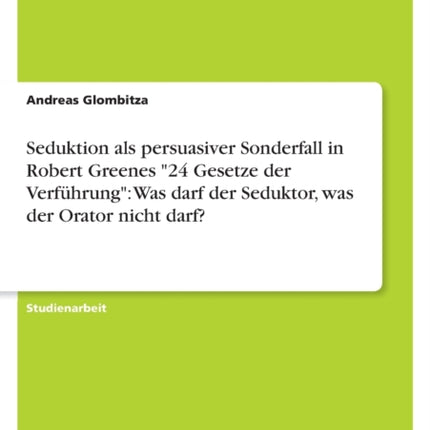 Andreas Glombitza

Seduktion als persuasiver Sonderfall in Robert Greenes "24 Gesetze der Verführung": Was darf der Seduktor, was der Orator nicht darf?

Studienarbeit